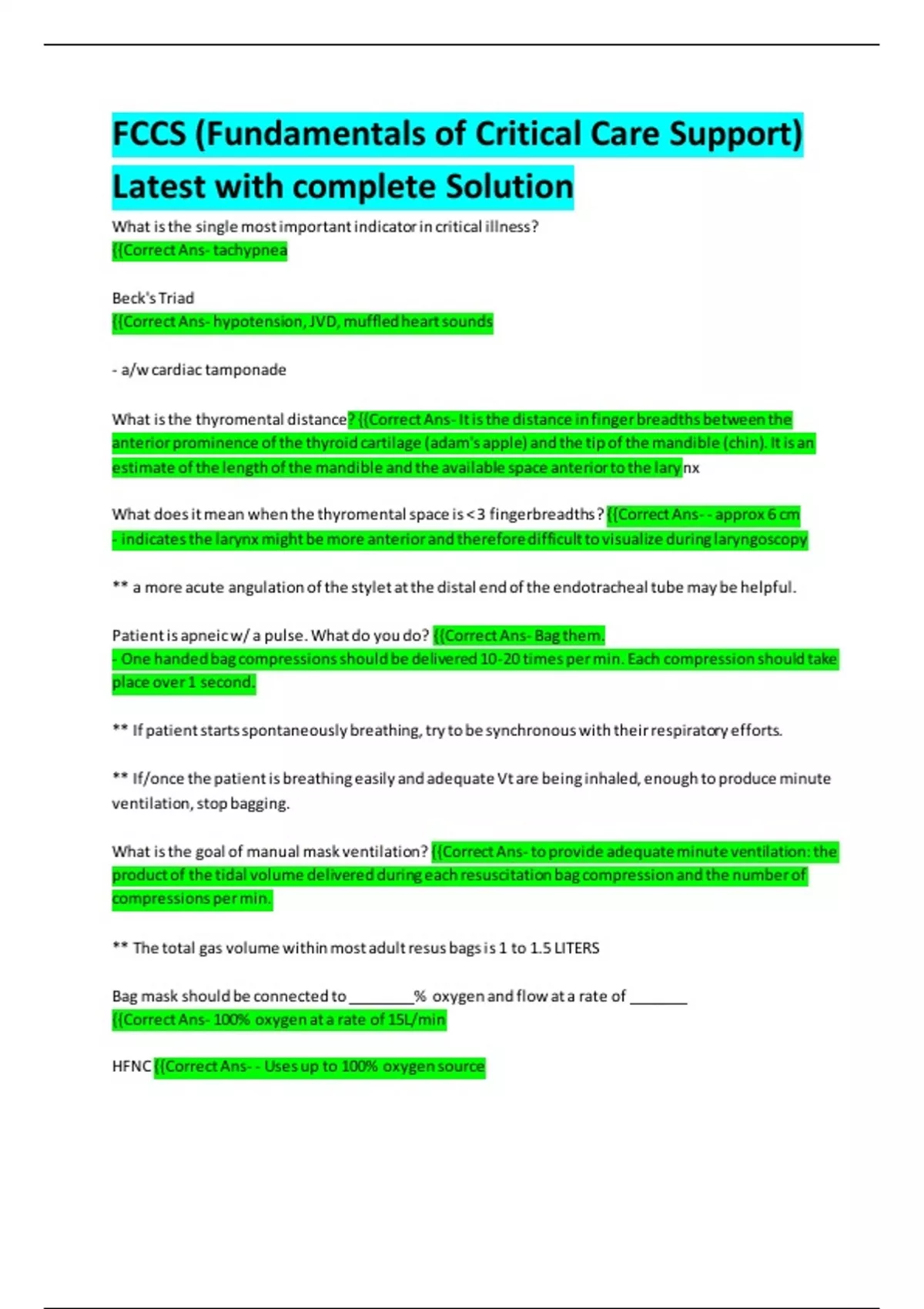 FCCS (Fundamentals of Critical Care Support) Latest with complete Solution

What is the single most important indicator in critical illness?
{{Correct Ans- tachypnea

Beck's Triad
{{Correct Ans- hypotension, JVD, muffled heart sounds

- a/w cardiac tamponade

What is the thyromental distance? {{Correct Ans- It is the distance in finger breadths between the anterior prominence of the thyroid cartilage (adam's apple) and the tip of the mandible (chin). It is an estimate of the length of the mandible and the available space anterior to the larynx

What does it mean when the thyromental space is < 3 fingerbreadths? {{Correct Ans- - approx 6 cm - indicates the larynx might be more anterior and therefore difficult to visualize during laryngoscopy

** a more acute angulation of the stylet at the distal end of the endotracheal tube may be helpful.

Patient is apneic w/ a pulse. What do you do? {{Correct Ans- Bag them.
- One handed bag compressions should be delivered 10-20 times per min. Each compression should take place over 1 second.

** If patient starts spontaneously breathing, try to be synchronous with their respiratory efforts.

** If/once the patient is breathing easily and adequate Vt are being inhaled, enough to produce minute ventilation, stop bagging.

What is the goal of manual mask ventilation? {{Correct Ans- to provide adequate minute ventilation: the product of the tidal volume delivered during each resuscitation bag compression and the number of compressions per min.

** The total gas volume within most adult resus bags is 1 to 1.5 LITERS

Bag mask should be connected to ________% oxygen and flow at a rate of _______
{{Correct Ans- 100% oxygen at a rate of 15L/min

HFNC {{Correct Ans- - Uses up to 100% oxygen source